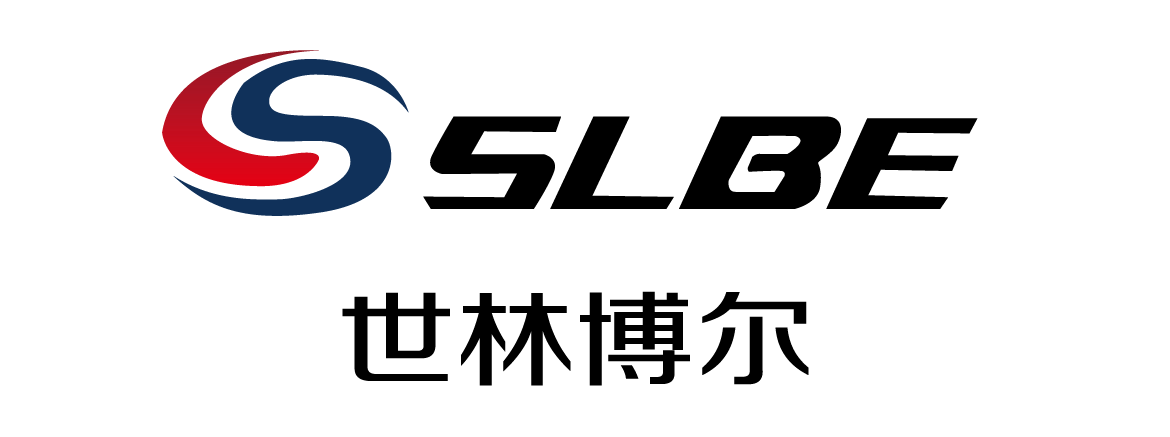 SLBE

世林博尔